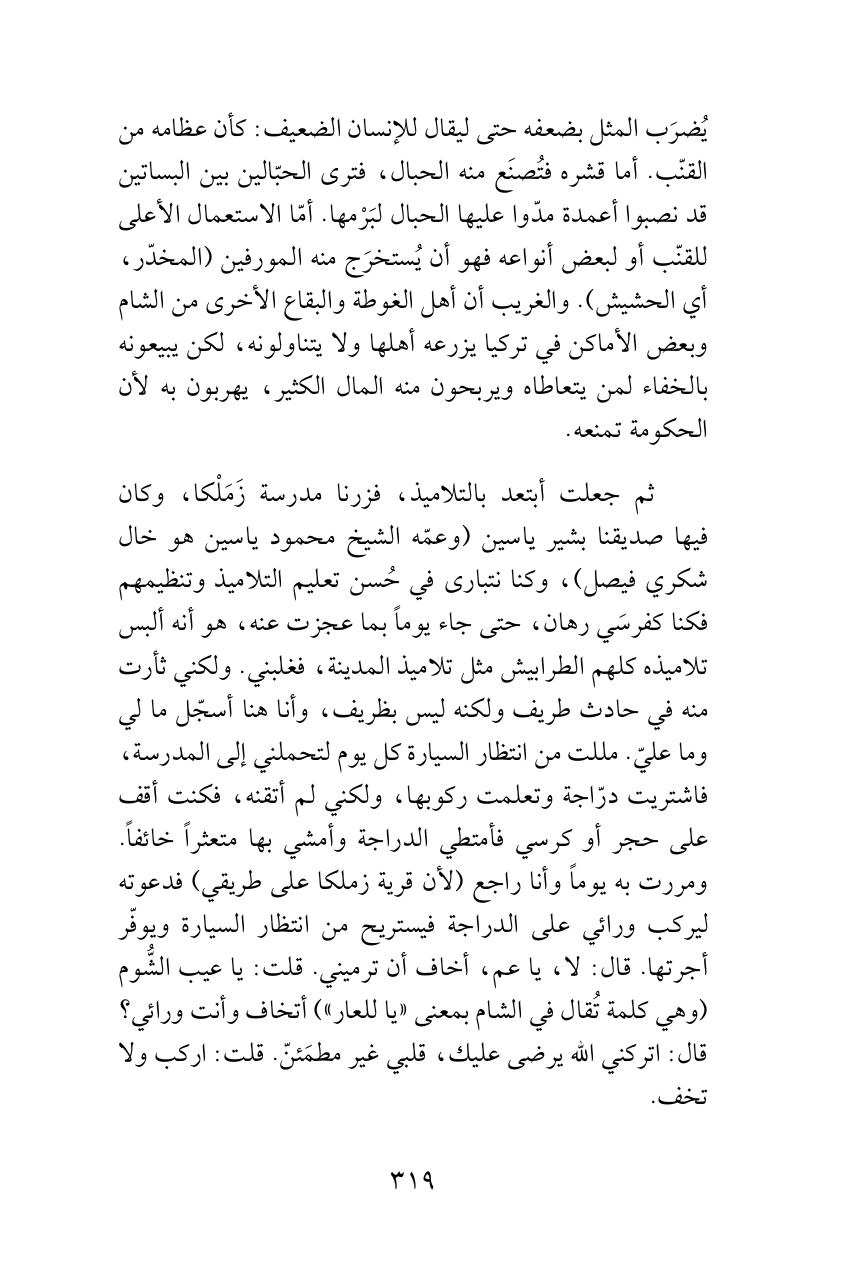 يُضرَب المثل بضعفه حتى ليقال للإنسان الضعيف: كأن عظامه من القنّب. أما قشره فتُصنَع منه الحبال، فترى الحبّالين بين البساتين قد نصبوا أعمدة مدّوا عليها الحبال لبَرْمها. أمّا الاستعمال الأعلى للقنّب أو لبعض أنواعه فهو أن يُستخرَج منه المورفين (المخدّر، أي الحشيش). والغريب أن أهل الغوطة والبقاع الأخرى من الشام وبعض الأماكن في تركيا يزرعه أهلها ولا يتناولونه، لكن يبيعونه بالخفاء لمن يتعاطاه ويربحون منه المال الكثير، يهربون به لأن الحكومة تمنعه.

ثم جعلت أبتعد بالتلاميذ، فزرنا مدرسة زَمَلْكا، وكان فيها صديقنا بشير ياسين (وعمّه الشيخ محمود ياسين هو خال شكري فيصل)، وكنا نتبارى في حُسن تعليم التلاميذ وتنظيمهم فكنا كفرسَي رهان، حتى جاء يوماً بما عجزت عنه، هو أنه ألبس تلاميذه كلهم الطرابيش مثل تلاميذ المدينة، فغلبني. ولكني ثأرت منه في حادث طريف ولكنه ليس بظريف، وأنا هنا أسجّل ما لي وما عليّ. مللت من انتظار السيارة كل يوم لتحملني إلى المدرسة، فاشتريت درّاجة وتعلمت ركوبها، ولكني لم أتقنه، فكنت أقف على حجر أو كرسي فأمتطي الدراجة وأمشي بها متعثراً خائفاً. ومررت به يوماً وأنا راجع (لأن قرية زملكا على طريقي) فدعوته ليركب ورائي على الدراجة فيستريح من انتظار السيارة ويوفّر أجرتها. قال: لا، يا عم، أخاف أن ترميني. قلت: يا عيب الشُّوم (وهي كلمة تُقال في الشام بمعنى «يا للعار») أتخاف وأنت ورائي؟ قال: اتركني الله يرضى عليك، قلبي غير مطمَئنّ. قلت: اركب ولا تخف.

٣١٩